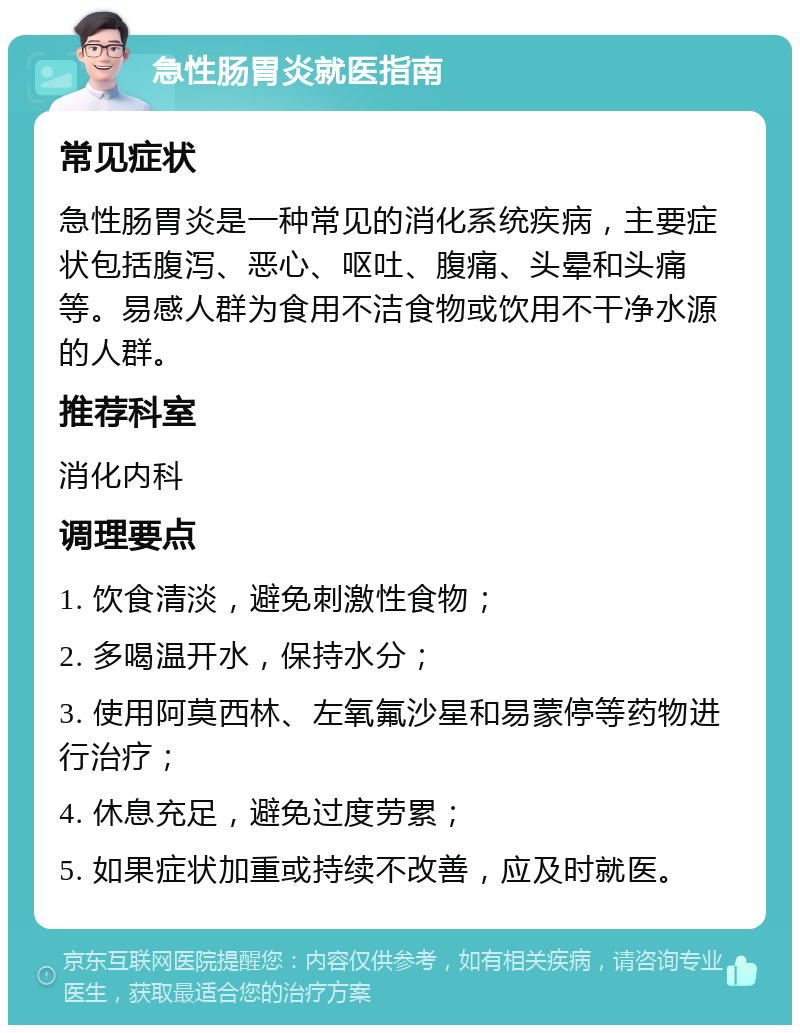 急性肠胃炎就医指南

常见症状

急性肠胃炎是一种常见的消化系统疾病，主要症状包括腹泻、恶心、呕吐、腹痛、头晕和头痛等。易感人群为食用不洁食物或饮用不干净水源的人群。

推荐科室

消化内科

调理要点

1. 饮食清淡，避免刺激性食物；

2. 多喝温开水，保持水分；

3. 使用阿莫西林、左氧氟沙星和易蒙停等药物进行治疗；

4. 休息充足，避免过度劳累；

5. 如果症状加重或持续不改善，应及时就医。

京东互联网医院提醒您：内容仅供参考，如有相关疾病，请咨询专业医生，获取最适合您的治疗方案